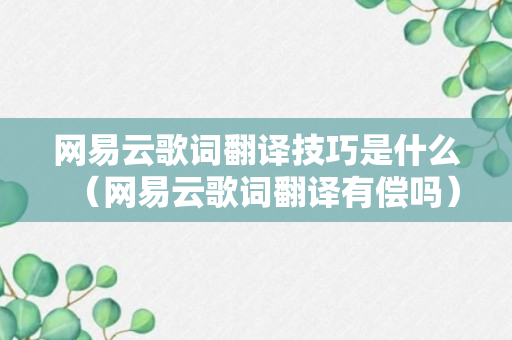 网易云歌词翻译技巧是什么（网易云歌词翻译有偿吗）